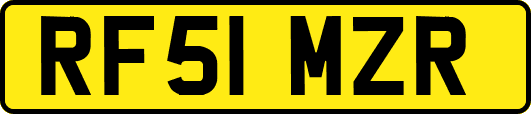 RF51 MZR